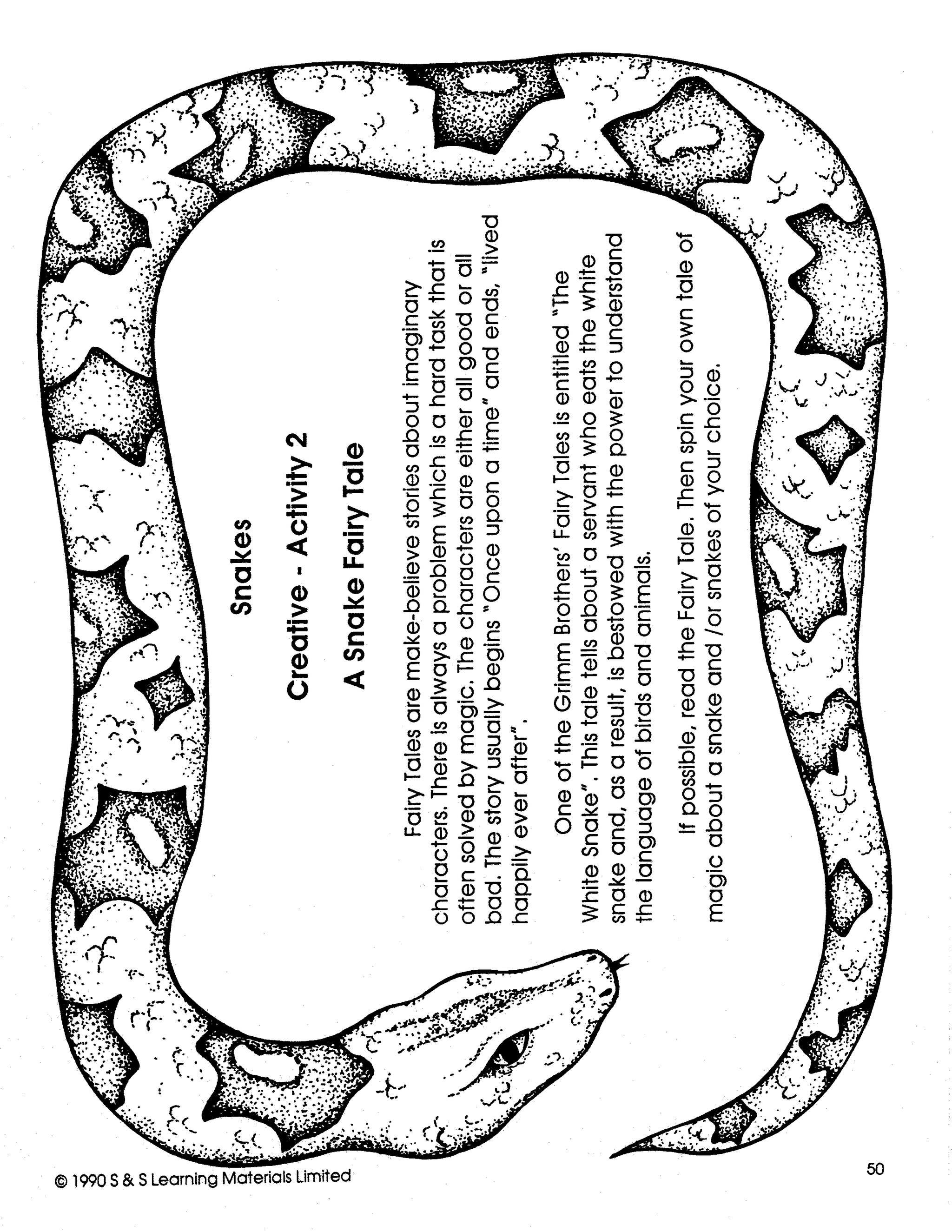 Snakes

Creative - Activity 2

A Snake Fairy Tale

Fairy Tales are make-believe stories about imaginary characters. There is always a problem which is a hard task that is often solved by magic. The characters are either all good or all bad. The story usually begins "Once upon a time" and ends, "lived happily ever after".

One of the Grimm Brothers' Fairy Tales is entitled "The White Snake". This tale tells about a servant who eats the white snake and, as a result, is bestowed with the power to understand the language of birds and animals.

If possible, read the Fairy Tale. Then spin your own tale of magic about a snake and /or snakes of your choice.

© 1990 S & S Learning Materials Limited

50